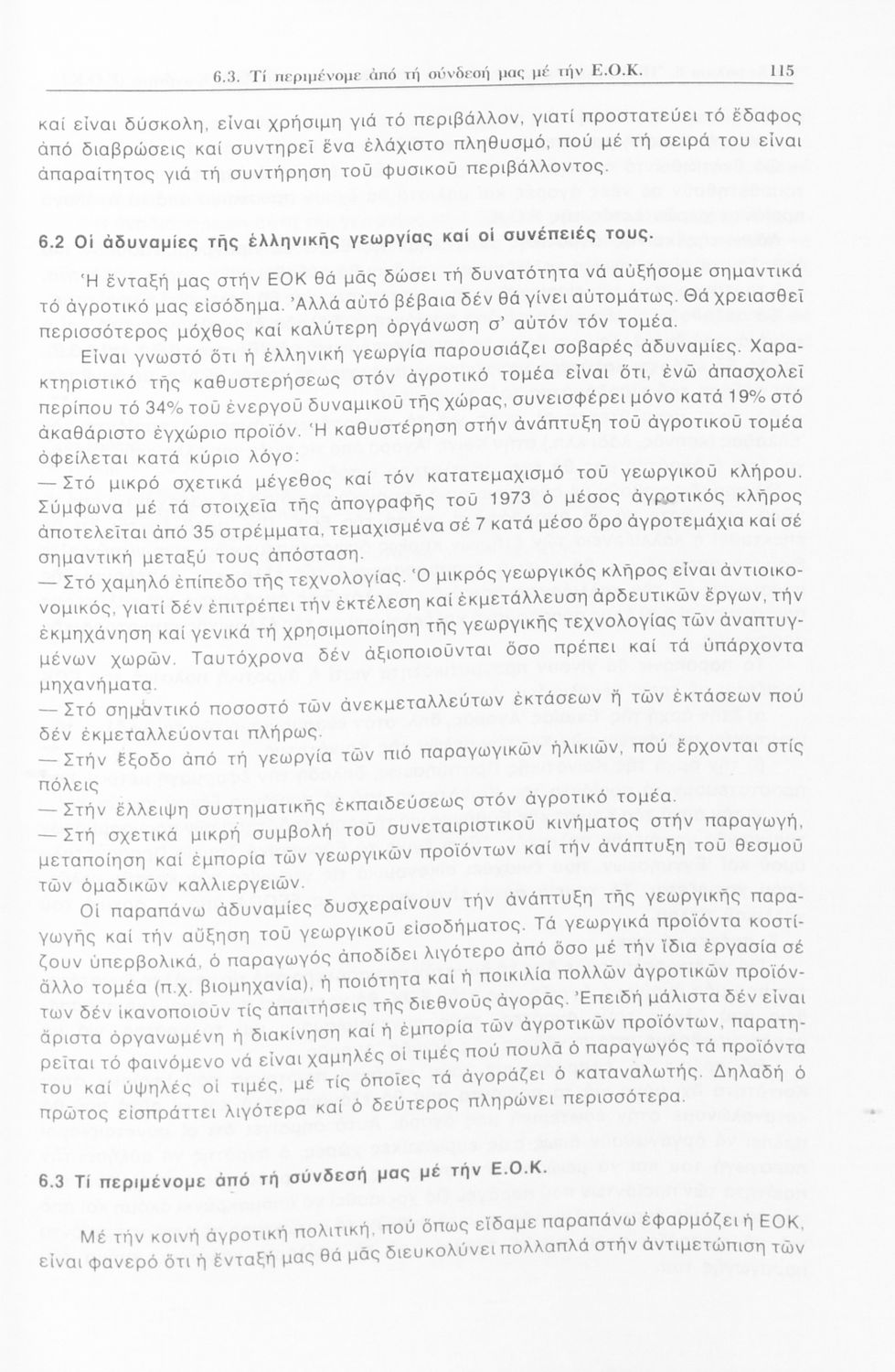 6.3. Τί περιμένομε ἀπό τή σύνδεσή μας μέ τήν Ε.Ο.Κ. 115

καί εἶναι δύσκολη, εἶναι χρήσιμη γιά τό περιβάλλον, γιατί προστατεύει τό ἔδαφος ἀπό διαβρώσεις καί συντηρεῖ ἕνα ἐλάχιστο πληθυσμό, πού μέ τή σειρά του εἶναι ἀπαραίτητος γιά τή συντήρηση τοῦ φυσικοῦ περιβάλλοντος.

6.2 Οἱ ἀδυναμίες τῆς ἑλληνικῆς γεωργίας καί οἱ συνέπειές τους.

Ἡ ἔνταξή μας στήν ΕΟΚ θά μᾶς δώσει τή δυνατότητα νά αὐξήσομε σημαντικά τό ἀγροτικό μας εἰσόδημα. Ἀλλά αὐτό βέβαια δέν θά γίνει αὐτομάτως. Θά χρειασθεῖ περισσότερος μόχθος καί καλύτερη ὀργάνωση σ' αὐτόν τόν τομέα.

Εἶναι γνωστό ὅτι ἡ ἑλληνική γεωργία παρουσιάζει σοβαρές ἀδυναμίες. Χαρακτηριστικό τῆς καθυστερήσεως στόν ἀγροτικό τομέα εἶναι ὅτι, ἐνῶ ἀπασχολεῖ περίπου τό 34% τοῦ ἐνεργοῦ δυναμικοῦ τῆς χώρας, συνεισφέρει μόνο κατά 19% στό ἀκαθάριστο ἐγχώριο προϊόν. Ἡ καθυστέρηση στήν ἀνάπτυξη τοῦ ἀγροτικοῦ τομέα ὀφείλεται κατά κύριο λόγο:

— Στό μικρό σχετικά μέγεθος καί τόν κατατεμαχισμό τοῦ γεωργικοῦ κλήρου. Σύμφωνα μέ τά στοιχεῖα τῆς ἀπογραφῆς τοῦ 1973 ὁ μέσος ἀγροτικός κλῆρος ἀποτελεῖται ἀπό 35 στρέμματα, τεμαχισμένα σέ 7 κατά μέσο ὅρο ἀγροτεμάχια καί σέ σημαντική μεταξύ τους ἀπόσταση.

— Στό χαμηλό ἐπίπεδο τῆς τεχνολογίας. Ὁ μικρός γεωργικός κλῆρος εἶναι ἀντιοικονομικός, γιατί δέν ἐπιτρέπει τήν ἐκτέλεση καί ἐκμετάλλευση ἀρδευτικῶν ἔργων, τήν ἐκμηχάνηση καί γενικά τή χρησιμοποίηση τῆς γεωργικῆς τεχνολογίας τῶν ἀναπτυγμένων χωρῶν. Ταυτόχρονα δέν ἀξιοποιοῦνται ὅσο πρέπει καί τά ὑπάρχοντα μηχανήματα.

— Στό σημαντικό ποσοστό τῶν ἀνεκμεταλλεύτων ἐκτάσεων ἤ τῶν ἐκτάσεων πού δέν ἐκμεταλλεύονται πλήρως.

— Στήν ἔξοδο ἀπό τή γεωργία τῶν πιό παραγωγικῶν ἡλικιῶν, πού ἔρχονται στίς πόλεις

— Στήν ἔλλειψη συστηματικῆς ἐκπαιδεύσεως στόν ἀγροτικό τομέα.

— Στή σχετικά μικρή συμβολή τοῦ συνεταιριστικοῦ κινήματος στήν παραγωγή, μεταποίηση καί ἐμπορία τῶν γεωργικῶν προϊόντων καί τήν ἀνάπτυξη τοῦ θεσμοῦ τῶν ὁμαδικῶν καλλιεργειῶν.

Οἱ παραπάνω ἀδυναμίες δυσχεραίνουν τήν ἀνάπτυξη τῆς γεωργικῆς παραγωγῆς καί τήν αὔξηση τοῦ γεωργικοῦ εἰσοδήματος. Τά γεωργικά προϊόντα κοστίζουν ὑπερβολικά, ὁ παραγωγός ἀποδίδει λιγότερο ἀπό ὅσο μέ τήν ἴδια ἐργασία σέ ἄλλο τομέα (π.χ. βιομηχανία), ἡ ποιότητα καί ἡ ποικιλία πολλῶν ἀγροτικῶν προϊόντων δέν ἱκανοποιοῦν τίς ἀπαιτήσεις τῆς διεθνοῦς ἀγορᾶς. Ἐπειδή μάλιστα δέν εἶναι ἄριστα ὀργανωμένη ἡ διακίνηση καί ἡ ἐμπορία τῶν ἀγροτικῶν προϊόντων, παρατηρεῖται τό φαινόμενο νά εἶναι χαμηλές οἱ τιμές πού πουλᾶ ὁ παραγωγός τά προϊόντα του καί ὑψηλές οἱ τιμές, μέ τίς ὁποῖες τά ἀγοράζει ὁ καταναλωτής. Δηλαδή ὁ πρῶτος εἰσπράττει λιγότερα καί ὁ δεύτερος πληρώνει περισσότερα.

6.3 Τί περιμένομε ἀπό τή σύνδεσή μας μέ τήν Ε.Ο.Κ.

Μέ τήν κοινή ἀγροτική πολιτική, πού ὅπως εἴδαμε παραπάνω ἐφαρμόζει ἡ ΕΟΚ, εἶναι φανερό ὅτι ἡ ἔνταξή μας θά μᾶς διευκολύνει πολλαπλά στήν ἀντιμετώπιση τῶν